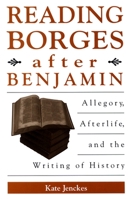 READING BORGES after BENJAMIN

Allegory, Afterlife, and the Writing of History

Kate Jenckes